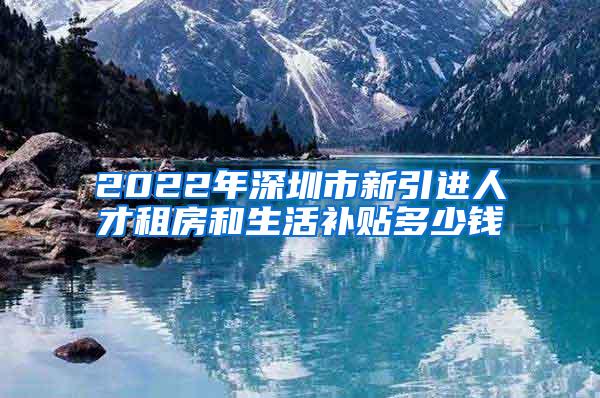 2022年深圳市新引进人才租房和生活补贴多少钱